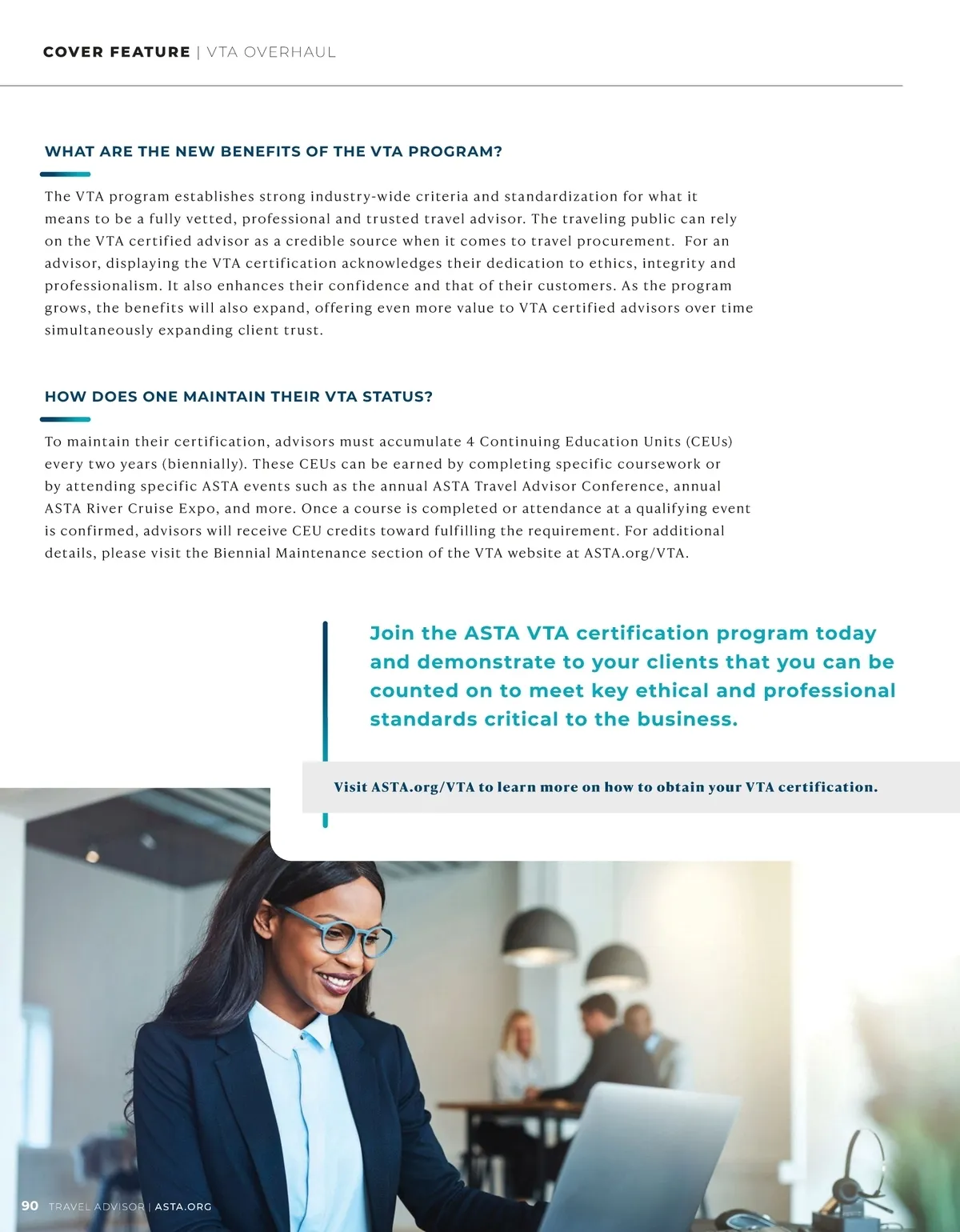 COVER FEATURE | VTA OVERHAUL

WHAT ARE THE NEW BENEFITS OF THE VTA PROGRAM?

The VTA program establishes strong industry-wide criteria and standardization for what it means to be a fully vetted, professional and trusted travel advisor. The traveling public can rely on the VTA certified advisor as a credible source when it comes to travel procurement. For an advisor, displaying the VTA certification acknowledges their dedication to ethics, integrity and professionalism. It also enhances their confidence and that of their customers. As the program grows, the benefits will also expand, offering even more value to VTA certified advisors over time simultaneously expanding client trust.

HOW DOES ONE MAINTAIN THEIR VTA STATUS?

To maintain their certification, advisors must accumulate 4 Continuing Education Units (CEUs) every two years (biennially). These CEUs can be earned by completing specific coursework or by attending specific ASTA events such as the annual ASTA Travel Advisor Conference, annual ASTA River Cruise Expo, and more. Once a course is completed or attendance at a qualifying event is confirmed, advisors will receive CEU credits toward fulfilling the requirement. For additional details, please visit the Biennial Maintenance section of the VTA website at ASTA.org/VTA.

Join the ASTA VTA certification program today and demonstrate to your clients that you can be counted on to meet key ethical and professional standards critical to the business.

Visit ASTA.org/VTA to learn more on how to obtain your VTA certification.

90 TRAVEL ADVISOR | ASTA.ORG